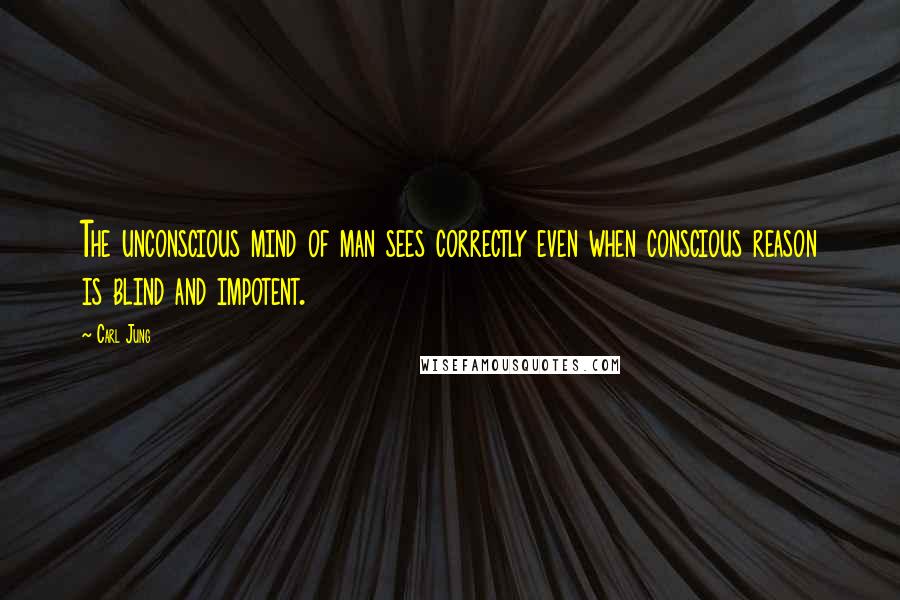 The unconscious mind of man sees correctly even when conscious reason is blind and impotent.

~ Carl Jung

WISEFAMOUSQUOTES.COM